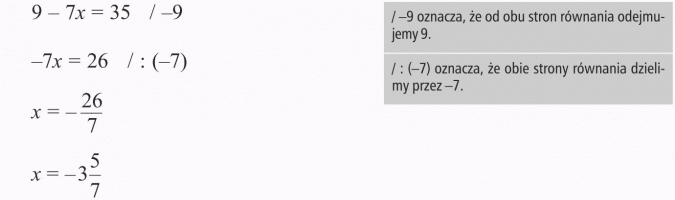 $9 - 7x = 35 \quad / -9$

$-7x = 26 \quad / : (-7)$

$x = -\frac{26}{7}$

$x = -3\frac{5}{7}$

/ –9 oznacza, że od obu stron równania odejmujemy 9.

/ : (–7) oznacza, że obie strony równania dzielimy przez –7.